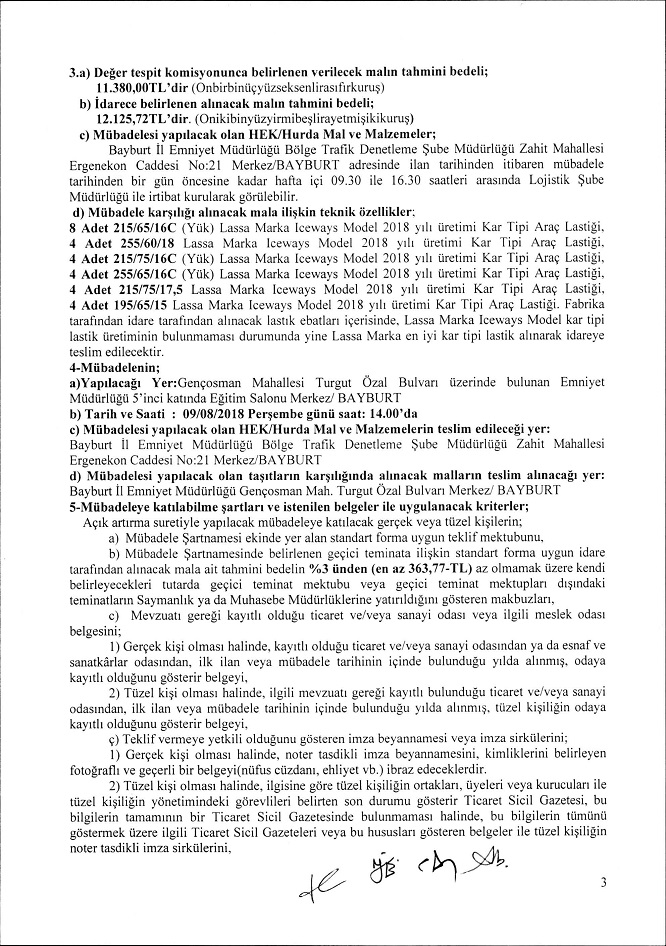 3.a) Değer tespit komisyonunca belirlenen verilecek malın tahmini bedeli;
11.380,00TL'dir (Onbirbinüçyüzseksenlirasıfırkuruş)
b) İdarece belirlenen alınacak malın tahmini bedeli;
12.125,72TL'dir. (Onikibinyüzyirmibeşlirayetmişikikuruş)
c) Mübadelesi yapılacak olan HEK/Hurda Mal ve Malzemeler;
Bayburt İl Emniyet Müdürlüğü Bölge Trafik Denetleme Şube Müdürlüğü Zahit Mahallesi Ergenekon Caddesi No:21 Merkez/BAYBURT adresinde ilan tarihinden itibaren mübadele tarihinden bir gün öncesine kadar hafta içi 09.30 ile 16.30 saatleri arasında Lojistik Şube Müdürlüğü ile irtibat kurularak görülebilir.
d) Mübadele karşılığı alınacak mala ilişkin teknik özellikler;
8 Adet 215/65/16C (Yük) Lassa Marka Iceways Model 2018 yılı üretimi Kar Tipi Araç Lastiği,
4 Adet 255/60/18 Lassa Marka Iceways Model 2018 yılı üretimi Kar Tipi Araç Lastiği,
4 Adet 215/75/16C (Yük) Lassa Marka Iceways Model 2018 yılı üretimi Kar Tipi Araç Lastiği,
4 Adet 255/65/16C (Yük) Lassa Marka Iceways Model 2018 yılı üretimi Kar Tipi Araç Lastiği,
4 Adet 215/75/17,5 Lassa Marka Iceways Model 2018 yılı üretimi Kar Tipi Araç Lastiği,
4 Adet 195/65/15 Lassa Marka Iceways Model 2018 yılı üretimi Kar Tipi Araç Lastiği. Fabrika tarafından idare tarafından alınacak lastik ebatları içerisinde, Lassa Marka Iceways Model kar tipi lastik üretiminin bulunmaması durumunda yine Lassa Marka en iyi kar tipi lastik alınarak idareye teslim edilecektir.
4-Mübadelenin;
a)Yapılacağı Yer:Gençosman Mahallesi Turgut Özal Bulvarı üzerinde bulunan Emniyet Müdürlüğü 5'inci katında Eğitim Salonu Merkez/ BAYBURT
b) Tarih ve Saati : 09/08/2018 Perşembe günü saat: 14.00'da
c) Mübadelesi yapılacak olan HEK/Hurda Mal ve Malzemelerin teslim edileceği yer:
Bayburt İl Emniyet Müdürlüğü Bölge Trafik Denetleme Şube Müdürlüğü Zahit Mahallesi Ergenekon Caddesi No:21 Merkez/BAYBURT
d) Mübadelesi yapılacak olan taşıtların karşılığında alınacak malların teslim alınacağı yer:
Bayburt İl Emniyet Müdürlüğü Gençosman Mah. Turgut Özal Bulvarı Merkez/ BAYBURT
5-Mübadeleye katılabilme şartları ve istenilen belgeler ile uygulanacak kriterler;
Açık artırma suretiyle yapılacak mübadeleye katılacak gerçek veya tüzel kişilerin;
a) Mübadele Şartnamesi ekinde yer alan standart forma uygun teklif mektubunu,
b) Mübadele Şartnamesinde belirlenen geçici teminata ilişkin standart forma uygun idare tarafından alınacak mala ait tahmini bedelin %3 ünden (en az 363,77-TL) az olmamak üzere kendi belirleyecekleri tutarda geçici teminat mektubu veya geçici teminat mektupları dışındaki teminatların Saymanlık ya da Muhasebe Müdürlüklerine yatırıldığını gösteren makbuzları,
c) Mevzuatı gereği kayıtlı olduğu ticaret ve/veya sanayi odası veya ilgili meslek odası belgesini;
1) Gerçek kişi olması halinde, kayıtlı olduğu ticaret ve/veya sanayi odasından ya da esnaf ve sanatkârlar odasından, ilk ilan veya mübadele tarihinin içinde bulunduğu yılda alınmış, odaya kayıtlı olduğunu gösterir belgeyi,
2) Tüzel kişi olması halinde, ilgili mevzuatı gereği kayıtlı bulunduğu ticaret ve/veya sanayi odasından, ilk ilan veya mübadele tarihinin içinde bulunduğu yılda alınmış, tüzel kişiliğin odaya kayıtlı olduğunu gösterir belgeyi,
ç) Teklif vermeye yetkili olduğunu gösteren imza beyannamesi veya imza sirkülerini;
1) Gerçek kişi olması halinde, noter tasdikli imza beyannamesini, kimliklerini belirleyen fotoğraflı ve geçerli bir belgeyi(nüfus cüzdanı, ehliyet vb.) ibraz edeceklerdir.
2) Tüzel kişi olması halinde, ilgisine göre tüzel kişiliğin ortakları, üyeleri veya kurucuları ile tüzel kişiliğin yönetimindeki görevlileri belirten son durumu gösterir Ticaret Sicil Gazetesi, bu bilgilerin tamamının bir Ticaret Sicil Gazetesinde bulunmaması halinde, bu bilgilerin tümünü göstermek üzere ilgili Ticaret Sicil Gazeteleri veya bu hususları gösteren belgeler ile tüzel kişiliğin noter tasdikli imza sirkülerini,

3